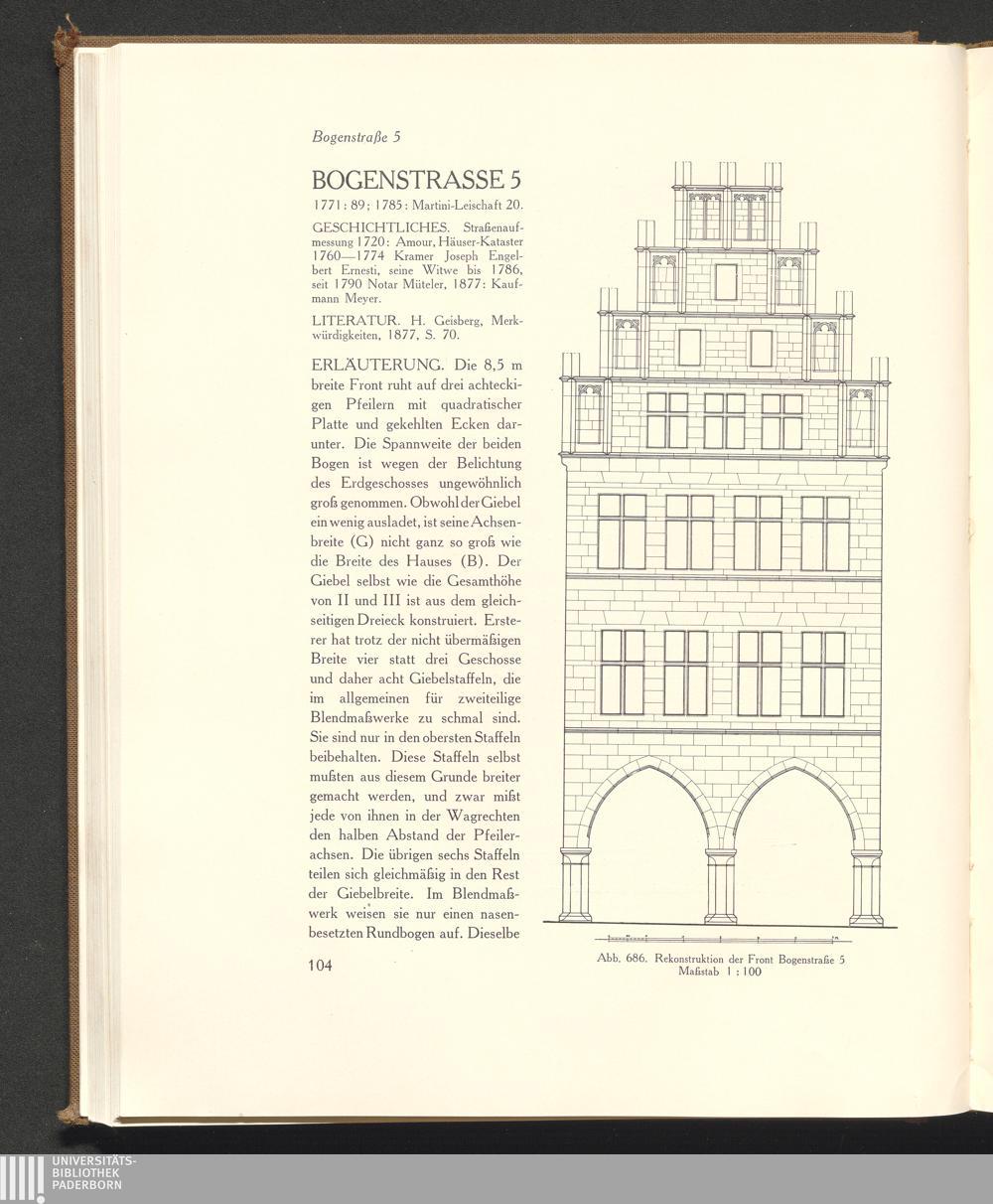 Bogenstraße 5

BOGENSTRASSE 5

1771: 89; 1785: Martini-Leischaft 20.

GESCHICHTLICHES. Straßenaufmessung 1720: Amour, Häuser-Kataster 1760—1774 Kramer Joseph Engelbert Ernesti, seine Witwe bis 1786, seit 1790 Notar Müteler, 1877: Kaufmann Meyer.

LITERATUR. H. Geisberg, Merkwürdigkeiten, 1877, S. 70.

ERLÄUTERUNG. Die 8,5 m breite Front ruht auf drei achteckigen Pfeilern mit quadratischer Platte und gekehlten Ecken darunter. Die Spannweite der beiden Bogen ist wegen der Belichtung des Erdgeschosses ungewöhnlich groß genommen. Obwohl der Giebel ein wenig ausladet, ist seine Achsenbreite (G) nicht ganz so groß wie die Breite des Hauses (B). Der Giebel selbst wie die Gesamthöhe von II und III ist aus dem gleichseitigen Dreieck konstruiert. Ersterer hat trotz der nicht übermäßigen Breite vier statt drei Geschosse und daher acht Giebelstaffeln, die im allgemeinen für zweiteilige Blendmaßwerke zu schmal sind. Sie sind nur in den obersten Staffeln beibehalten. Diese Staffeln selbst mußten aus diesem Grunde breiter gemacht werden, und zwar mißt jede von ihnen in der Wagrechten den halben Abstand der Pfeilerachsen. Die übrigen sechs Staffeln teilen sich gleichmäßig in den Rest der Giebelbreite. Im Blendmaßwerk weisen sie nur einen nasenbesetzten Rundbogen auf. Dieselbe

104

Abb. 686. Rekonstruktion der Front Bogenstraße 5
Maßstab 1 : 100

UNIVERSITÄTS-
BIBLIOTHEK
PADERBORN